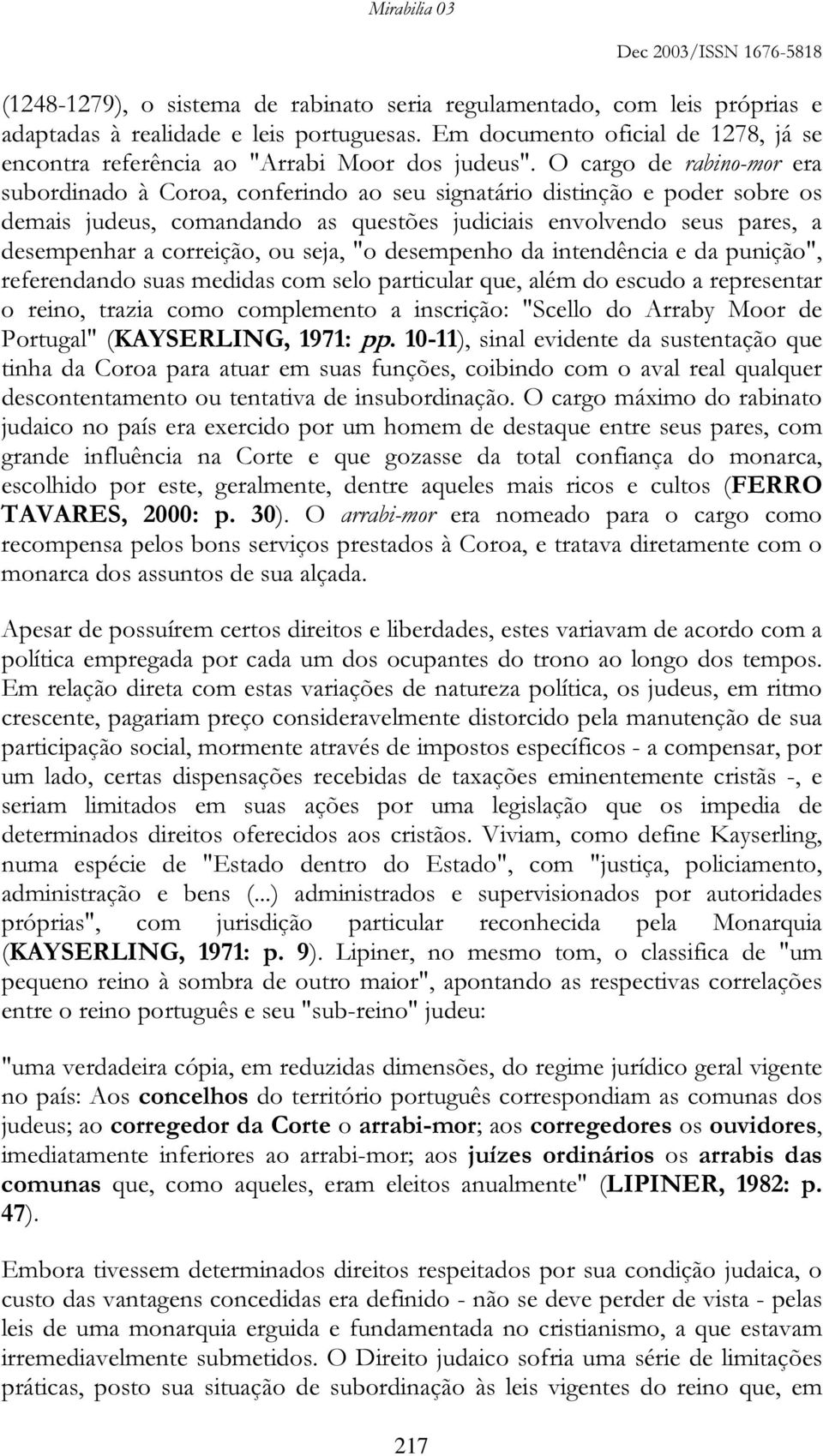 Mirabilia 03

Dec 2003/ISSN 1676-5818

(1248-1279), o sistema de rabinato seria regulamentado, com leis próprias e adaptadas à realidade e leis portuguesas. Em documento oficial de 1278, já se encontra referência ao "Arrabi Moor dos judeus". O cargo de rabino-mor era subordinado à Coroa, conferindo ao seu signatário distinção e poder sobre os demais judeus, comandando as questões judiciais envolvendo seus pares, a desempenhar a correição, ou seja, "o desempenho da intendência e da punição", referendando suas medidas com selo particular que, além do escudo a representar o reino, trazia como complemento a inscrição: "Scello do Arraby Moor de Portugal" (KAYSERLING, 1971: pp. 10-11), sinal evidente da sustentação que tinha da Coroa para atuar em suas funções, coibindo com o aval real qualquer descontentamento ou tentativa de insubordinação. O cargo máximo do rabinato judaico no país era exercido por um homem de destaque entre seus pares, com grande influência na Corte e que gozasse da total confiança do monarca, escolhido por este, geralmente, dentre aqueles mais ricos e cultos (FERRO TAVARES, 2000: p. 30). O arrabi-mor era nomeado para o cargo como recompensa pelos bons serviços prestados à Coroa, e tratava diretamente com o monarca dos assuntos de sua alçada.

Apesar de possuírem certos direitos e liberdades, estes variavam de acordo com a política empregada por cada um dos ocupantes do trono ao longo dos tempos. Em relação direta com estas variações de natureza política, os judeus, em ritmo crescente, pagariam preço consideravelmente distorcido pela manutenção de sua participação social, mormente através de impostos específicos - a compensar, por um lado, certas dispensações recebidas de taxações eminentemente cristãs -, e seriam limitados em suas ações por uma legislação que os impedia de determinados direitos oferecidos aos cristãos. Viviam, como define Kayserling, numa espécie de "Estado dentro do Estado", com "justiça, policiamento, administração e bens (...) administrados e supervisionados por autoridades próprias", com jurisdição particular reconhecida pela Monarquia (KAYSERLING, 1971: p. 9). Lipiner, no mesmo tom, o classifica de "um pequeno reino à sombra de outro maior", apontando as respectivas correlações entre o reino português e seu "sub-reino" judeu:

"uma verdadeira cópia, em reduzidas dimensões, do regime jurídico geral vigente no país: Aos concelhos do território português correspondiam as comunas dos judeus; ao corregedor da Corte o arrabi-mor; aos corregedores os ouvidores, imediatamente inferiores ao arrabi-mor; aos juízes ordinários os arrabis das comunas que, como aqueles, eram eleitos anualmente" (LIPINER, 1982: p. 47).

Embora tivessem determinados direitos respeitados por sua condição judaica, o custo das vantagens concedidas era definido - não se deve perder de vista - pelas leis de uma monarquia erguida e fundamentada no cristianismo, a que estavam irremediavelmente submetidos. O Direito judaico sofria uma série de limitações práticas, posto sua situação de subordinação às leis vigentes do reino que, em

217